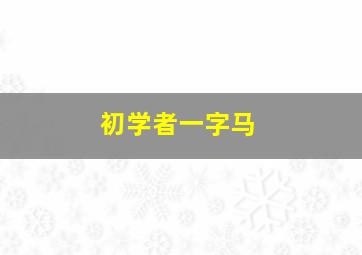 初学者一字马